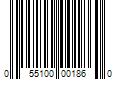 0 55100 00186 0